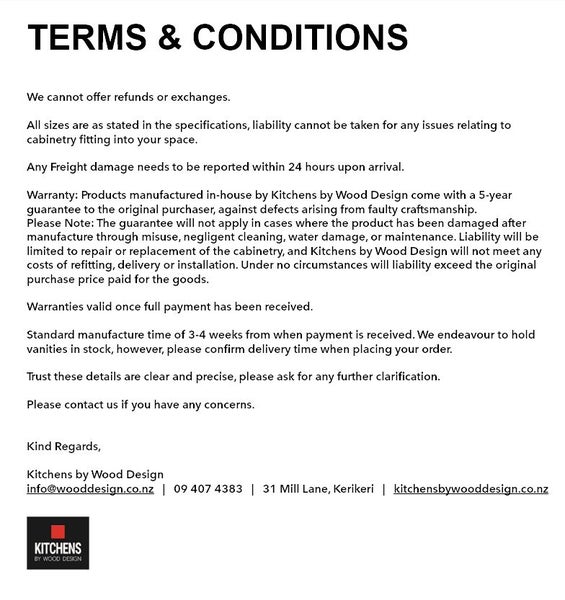 TERMS & CONDITIONS

We cannot offer refunds or exchanges.

All sizes are as stated in the specifications, liability cannot be taken for any issues relating to cabinetry fitting into your space.

Any Freight damage needs to be reported within 24 hours upon arrival.

Warranty: Products manufactured in-house by Kitchens by Wood Design come with a 5-year guarantee to the original purchaser, against defects arising from faulty craftsmanship.
Please Note: The guarantee will not apply in cases where the product has been damaged after manufacture through misuse, negligent cleaning, water damage, or maintenance. Liability will be limited to repair or replacement of the cabinetry, and Kitchens by Wood Design will not meet any costs of refitting, delivery or installation. Under no circumstances will liability exceed the original purchase price paid for the goods.

Warranties valid once full payment has been received.

Standard manufacture time of 3-4 weeks from when payment is received. We endeavour to hold vanities in stock, however, please confirm delivery time when placing your order.

Trust these details are clear and precise, please ask for any further clarification.

Please contact us if you have any concerns.

Kind Regards,

Kitchens by Wood Design
info@wooddesign.co.nz | 09 407 4383 | 31 Mill Lane, Kerikeri | kitchensbywooddesign.co.nz

KITCHENS
BY WOOD DESIGN